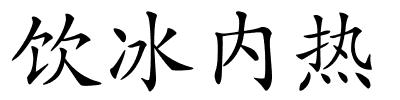 饮冰内热